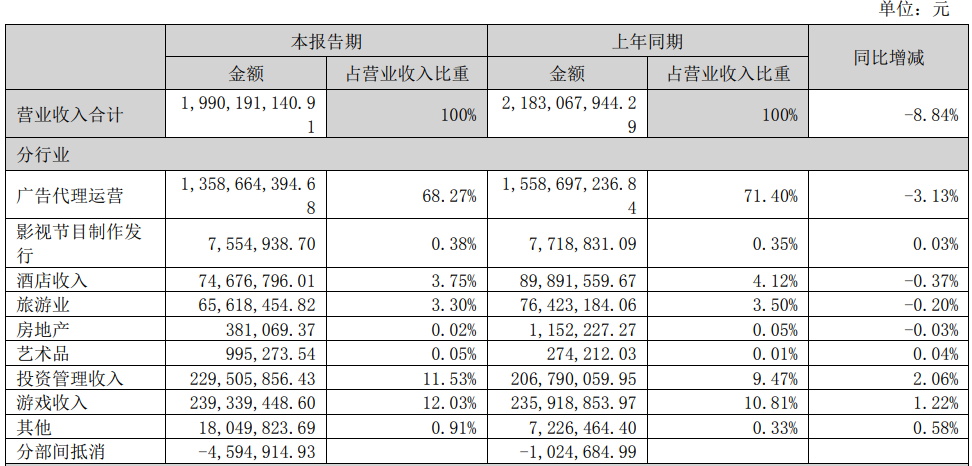 单位：元

|  | 本报告期 |  | 上年同期 |  | 同比增减 |
|---|---|---|---|---|---|
|  | 金额 | 占营业收入比重 | 金额 | 占营业收入比重 |  |
| 营业收入合计 | 1,990,191,140.91 | 100% | 2,183,067,944.29 | 100% | -8.84% |
| 分行业 |  |  |  |  |  |
| 广告代理运营 | 1,358,664,394.68 | 68.27% | 1,558,697,236.84 | 71.40% | -3.13% |
| 影视节目制作发行 | 7,554,938.70 | 0.38% | 7,718,831.09 | 0.35% | 0.03% |
| 酒店收入 | 74,676,796.01 | 3.75% | 89,891,559.67 | 4.12% | -0.37% |
| 旅游业 | 65,618,454.82 | 3.30% | 76,423,184.06 | 3.50% | -0.20% |
| 房地产 | 381,069.37 | 0.02% | 1,152,227.27 | 0.05% | -0.03% |
| 艺术品 | 995,273.54 | 0.05% | 274,212.03 | 0.01% | 0.04% |
| 投资管理收入 | 229,505,856.43 | 11.53% | 206,790,059.95 | 9.47% | 2.06% |
| 游戏收入 | 239,339,448.60 | 12.03% | 235,918,853.97 | 10.81% | 1.22% |
| 其他 | 18,049,823.69 | 0.91% | 7,226,464.40 | 0.33% | 0.58% |
| 分部间抵消 | -4,594,914.93 |  | -1,024,684.99 |  |  |